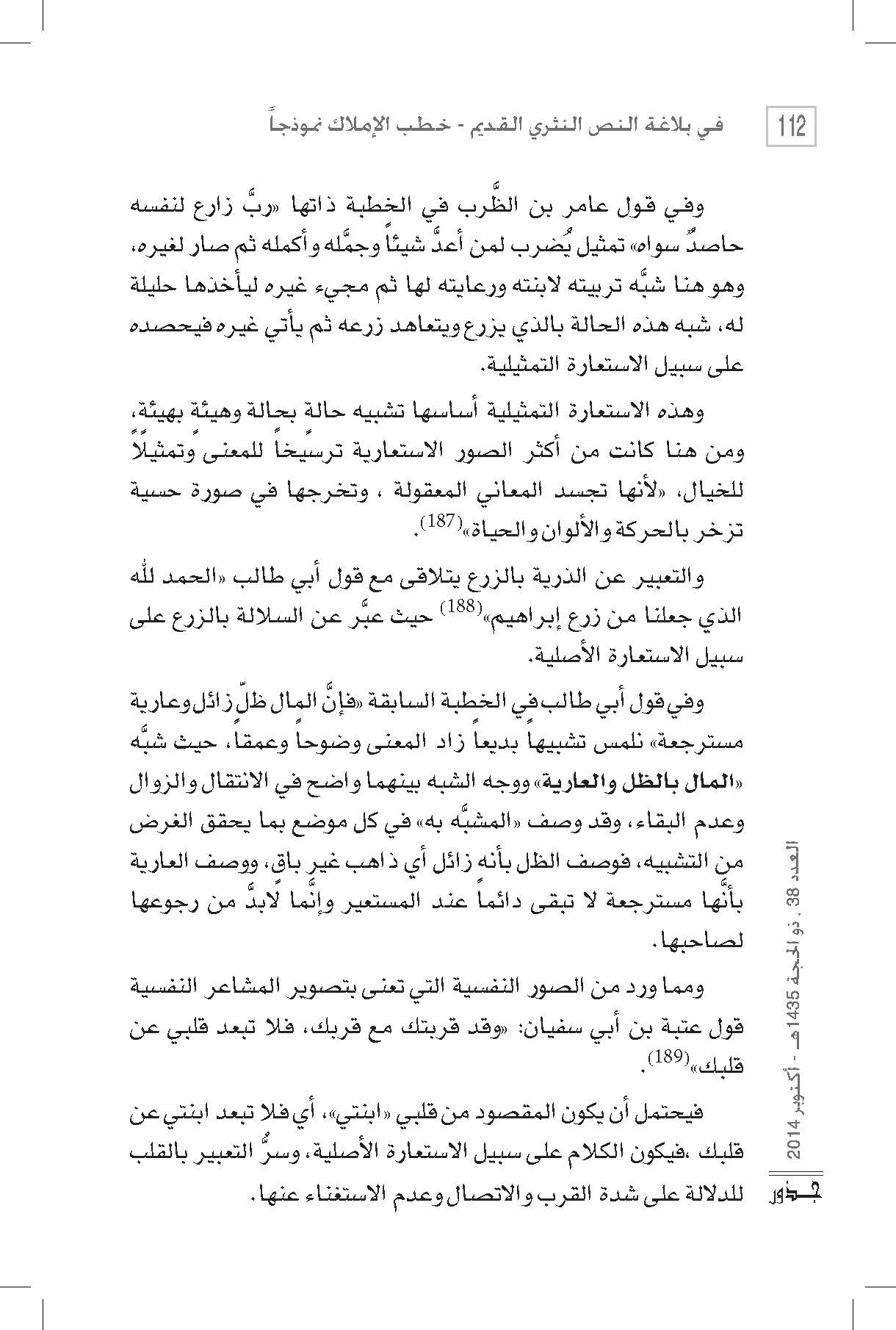 112 في بلاغة النص النثري القديم - خطب الإملاك نموذجاً

وفي قول عامر بن الظَّرب في الخطبة ذاتها «ربَّ زارع لنفسه حاصدٌ سواه» تمثيل يُضرب لمن أعدَّ شيئاً وجمَّله وأكمله ثم صار لغيره، وهو هنا شبَّه تربيته لابنته ورعايته لها ثم مجيء غيره ليأخذها حليلة له، شبه هذه الحالة بالذي يزرع ويتعاهد زرعه ثم يأتي غيره فيحصده على سبيل الاستعارة التمثيلية.

وهذه الاستعارة التمثيلية أساسها تشبيه حالة بحالة وهيئة بهيئة، ومن هنا كانت من أكثر الصور الاستعارية ترسيخاً للمعنى وتمثيلاً للخيال، «لأنها تجسد المعاني المعقولة ، وتخرجها في صورة حسية تزخر بالحركة والألوان والحياة»$^{(187)}$.

والتعبير عن الذرية بالزرع يتلاقى مع قول أبي طالب «الحمد لله الذي جعلنا من زرع إبراهيم»$^{(188)}$ حيث عبَّر عن السلالة بالزرع على سبيل الاستعارة الأصلية.

وفي قول أبي طالب في الخطبة السابقة «فإنَّ المال ظلّ زائل وعارية مسترجعة» نلمس تشبيهاً بديعاً زاد المعنى وضوحاً وعمقاً، حيث شبَّه «المال بالظل والعارية» ووجه الشبه بينهما واضح في الانتقال والزوال وعدم البقاء، وقد وصف «المشبَّه به» في كل موضع بما يحقق الغرض من التشبيه، فوصف الظل بأنه زائل أي ذاهب غير باق، ووصف العارية بأنَّها مسترجعة لا تبقى دائماً عند المستعير وإنَّما لابدَّ من رجوعها لصاحبها.

ومما ورد من الصور النفسية التي تعنى بتصوير المشاعر النفسية قول عتبة بن أبي سفيان: «وقد قربتك مع قربك، فلا تبعد قلبي عن قلبك»$^{(189)}$.

فيحتمل أن يكون المقصود من قلبي «ابنتي»، أي فلا تبعد ابنتي عن قلبك ،فيكون الكلام على سبيل الاستعارة الأصلية، وسرُّ التعبير بالقلب للدلالة على شدة القرب والاتصال وعدم الاستغناء عنها.

العدد 38 ، ذو الحجة 1435هـ - أكتوبر 2014

جذور